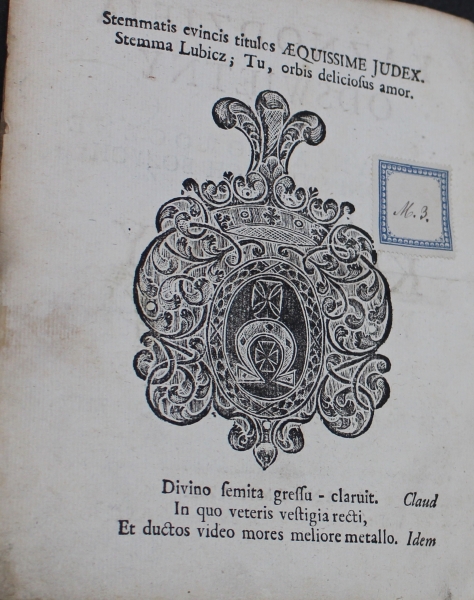 Stemmatis evincis titulos ÆQUISSIME JUDEX.
Stemma Lubicz; Tu, orbis deliciosus amor.

M. 3.

Divino ſemita greſſu - claruit. Claud
In quo veteris veſtigia recti,
Et ductos video mores meliore metallo. Idem